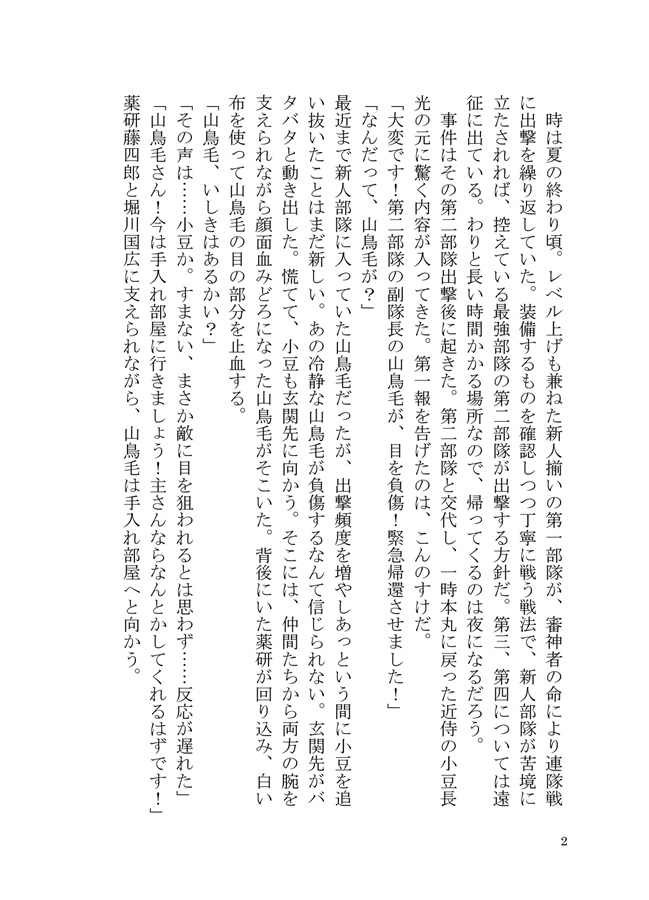 時は夏の終わり頃。レベル上げも兼ねた新人揃いの第一部隊が、審神者の命により連隊戦に出撃を繰り返していた。装備するものを確認しつつ丁寧に戦う戦法で、新人部隊が苦境に立たされれば、控えている最強部隊の第二部隊が出撃する方針だ。第三、第四については遠征に出ている。わりと長い時間かかる場所なので、帰ってくるのは夜になるだろう。

事件はその第二部隊出撃後に起きた。第二部隊と交代し、一時本丸に戻った近侍の小豆長光の元に驚く内容が入ってきた。第一報を告げたのは、こんのすけだ。

「大変です！第二部隊の副隊長の山鳥毛が、目を負傷！緊急帰還させました！」

「なんだって、山鳥毛が？」

最近まで新人部隊に入っていた山鳥毛だったが、出撃頻度を増やしあっという間に小豆を追い抜いたことはまだ新しい。あの冷静な山鳥毛が負傷するなんて信じられない。玄関先がバタバタと動き出した。慌てて、小豆も玄関先に向かう。そこには、仲間たちから両方の腕を支えられながら顔面血みどろになった山鳥毛がそこいた。背後にいた薬研が回り込み、白い布を使って山鳥毛の目の部分を止血する。

「山鳥毛、いしきはあるかい？」

「その声は……小豆か。すまない、まさか敵に目を狙われるとは思わず……反応が遅れた」

「山鳥毛さん！今は手入れ部屋に行きましょう！主さんならなんとかしてくれるはずです！」

薬研藤四郎と堀川国広に支えられながら、山鳥毛は手入れ部屋へと向かう。

2